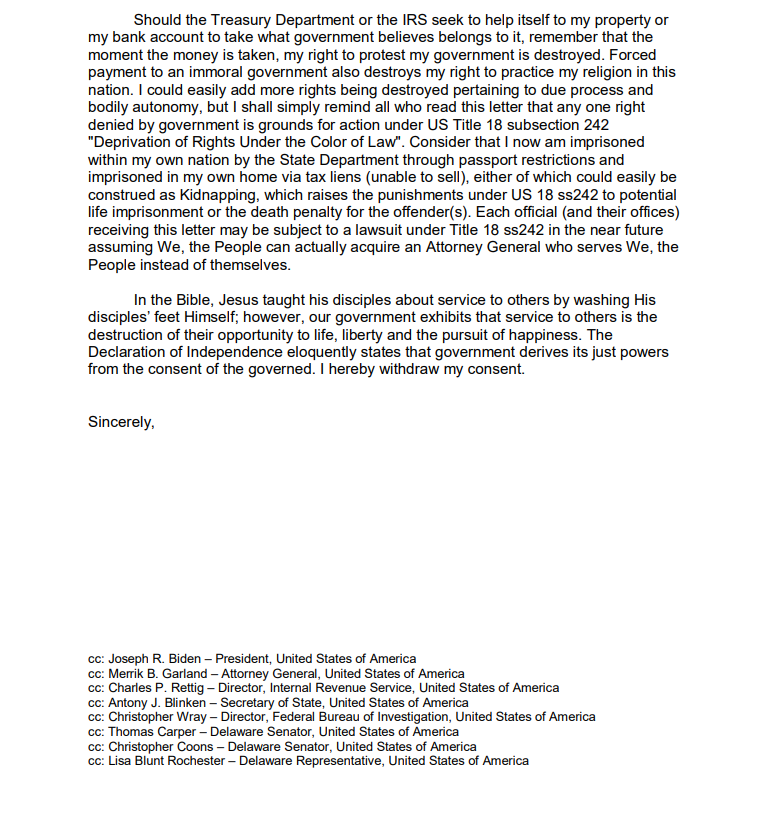 Should the Treasury Department or the IRS seek to help itself to my property or my bank account to take what government believes belongs to it, remember that the moment the money is taken, my right to protest my government is destroyed. Forced payment to an immoral government also destroys my right to practice my religion in this nation. I could easily add more rights being destroyed pertaining to due process and bodily autonomy, but I shall simply remind all who read this letter that any one right denied by government is grounds for action under US Title 18 subsection 242 "Deprivation of Rights Under the Color of Law". Consider that I now am imprisoned within my own nation by the State Department through passport restrictions and imprisoned in my own home via tax liens (unable to sell), either of which could easily be construed as Kidnapping, which raises the punishments under US 18 ss242 to potential life imprisonment or the death penalty for the offender(s). Each official (and their offices) receiving this letter may be subject to a lawsuit under Title 18 ss242 in the near future assuming We, the People can actually acquire an Attorney General who serves We, the People instead of themselves.

In the Bible, Jesus taught his disciples about service to others by washing His disciples' feet Himself; however, our government exhibits that service to others is the destruction of their opportunity to life, liberty and the pursuit of happiness. The Declaration of Independence eloquently states that government derives its just powers from the consent of the governed. I hereby withdraw my consent.

Sincerely,

cc: Joseph R. Biden – President, United States of America
cc: Merrik B. Garland – Attorney General, United States of America
cc: Charles P. Rettig – Director, Internal Revenue Service, United States of America
cc: Antony J. Blinken – Secretary of State, United States of America
cc: Christopher Wray – Director, Federal Bureau of Investigation, United States of America
cc: Thomas Carper – Delaware Senator, United States of America
cc: Christopher Coons – Delaware Senator, United States of America
cc: Lisa Blunt Rochester – Delaware Representative, United States of America